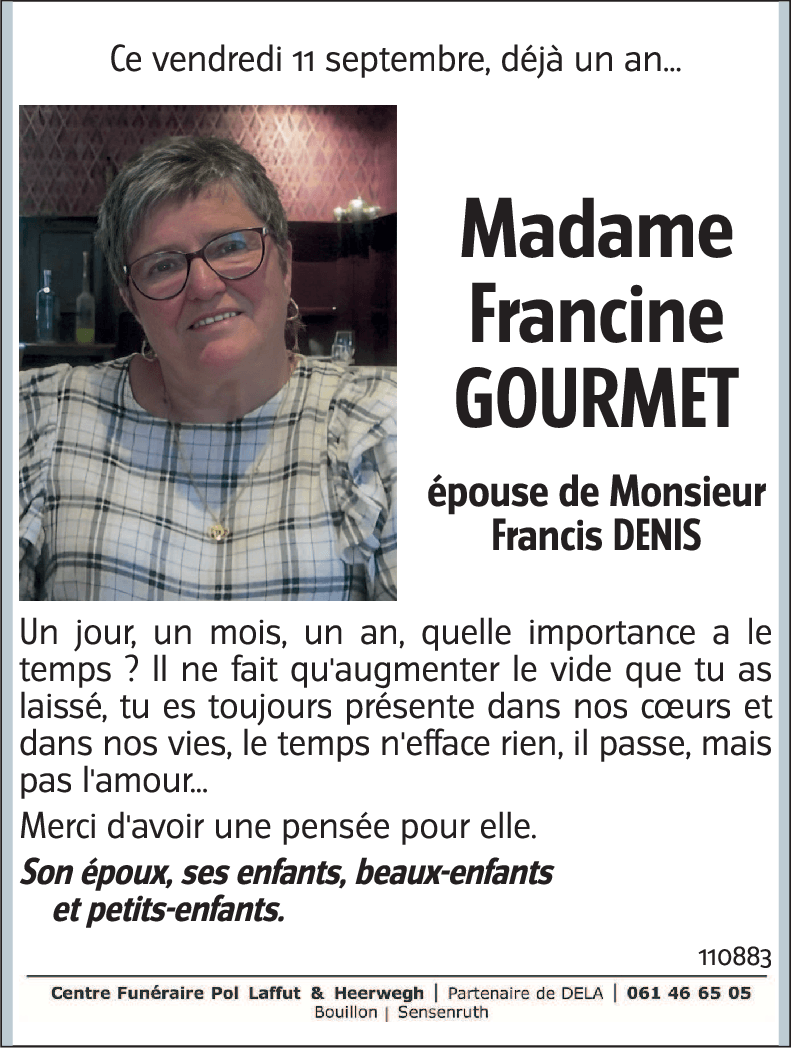 Ce vendredi 11 septembre, déjà un an...

Madame Francine GOURMET

épouse de Monsieur Francis DENIS

Un jour, un mois, un an, quelle importance a le temps ? Il ne fait qu'augmenter le vide que tu as laissé, tu es toujours présente dans nos cœurs et dans nos vies, le temps n'efface rien, il passe, mais pas l'amour...

Merci d'avoir une pensée pour elle.

Son époux, ses enfants, beaux-enfants et petits-enfants.

110883

Centre Funéraire Pol Laffut & Heerwegh | Partenaire de DELA | 061 46 65 05
Bouillon | Sensenruth